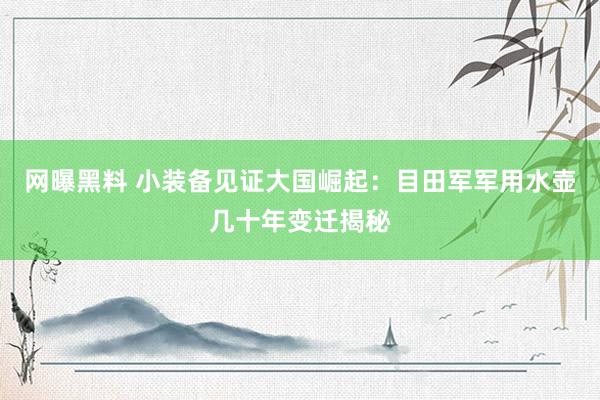 网曝黑料 小装备见证大国崛起：目田军军用水壶几十年变迁揭秘